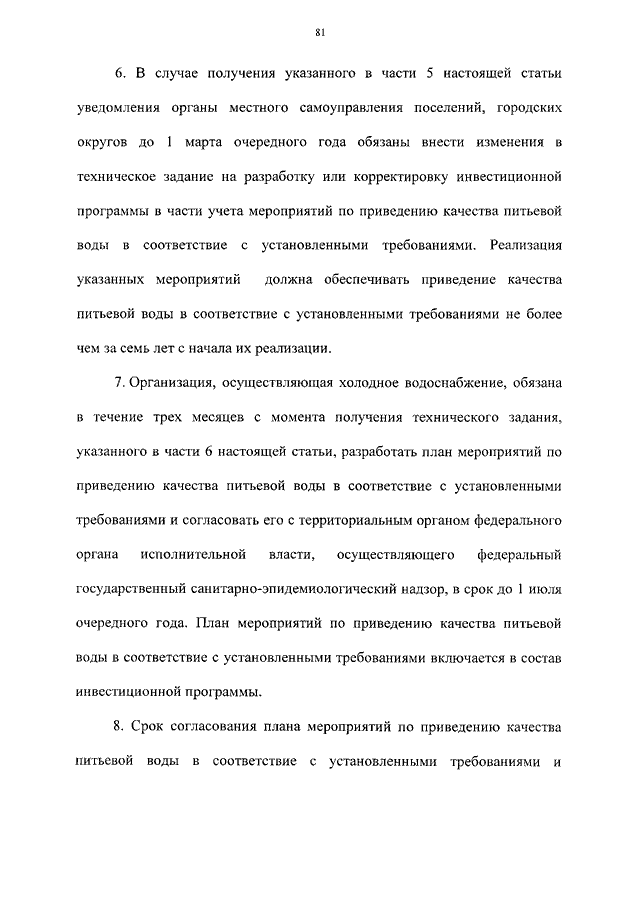 81

6. В случае получения указанного в части 5 настоящей статьи уведомления органы местного самоуправления поселений, городских округов до 1 марта очередного года обязаны внести изменения в техническое задание на разработку или корректировку инвестиционной программы в части учета мероприятий по приведению качества питьевой воды в соответствие с установленными требованиями. Реализация указанных мероприятий должна обеспечивать приведение качества питьевой воды в соответствие с установленными требованиями не более чем за семь лет с начала их реализации.

7. Организация, осуществляющая холодное водоснабжение, обязана в течение трех месяцев с момента получения технического задания, указанного в части 6 настоящей статьи, разработать план мероприятий по приведению качества питьевой воды в соответствие с установленными требованиями и согласовать его с территориальным органом федерального органа исполнительной власти, осуществляющего федеральный государственный санитарно-эпидемиологический надзор, в срок до 1 июля очередного года. План мероприятий по приведению качества питьевой воды в соответствие с установленными требованиями включается в состав инвестиционной программы.

8. Срок согласования плана мероприятий по приведению качества питьевой воды в соответствие с установленными требованиями и